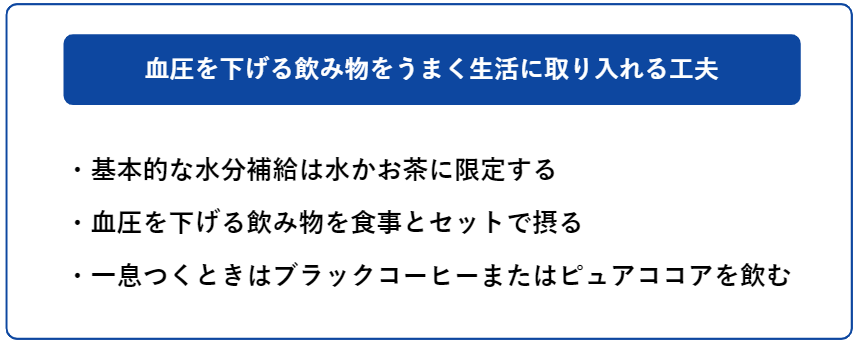 血圧を下げる飲み物をうまく生活に取り入れる工夫

・基本的な水分補給は水かお茶に限定する

・血圧を下げる飲み物を食事とセットで摂る

・一息つくときはブラックコーヒーまたはピュアココアを飲む